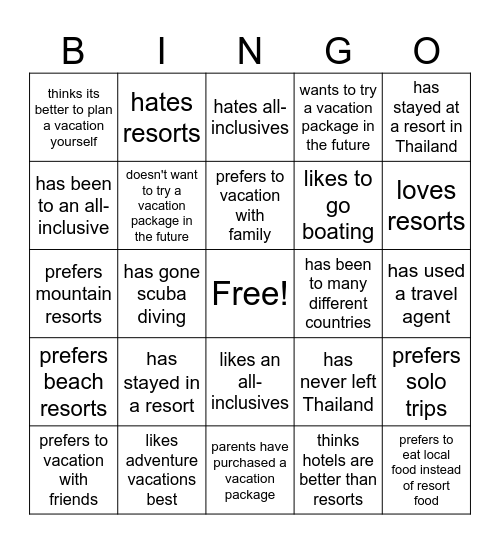 | B | I | N | G | O |
|---|---|---|---|---|
| thinks its better to plan a vacation yourself | hates resorts | hates all-inclusives | wants to try a vacation package in the future | has stayed at a resort in Thailand |
| has been to an all-inclusive | doesn't want to try a vacation package in the future | prefers to vacation with family | likes to go boating | loves resorts |
| prefers mountain resorts | has gone scuba diving | Free! | has been to many different countries | has used a travel agent |
| prefers beach resorts | has stayed in a resort | likes an all-inclusives | has never left Thailand | prefers solo trips |
| prefers to vacation with friends | likes adventure vacations best | parents have purchased a vacation package | thinks hotels are better than resorts | prefers to eat local food instead of resort food |